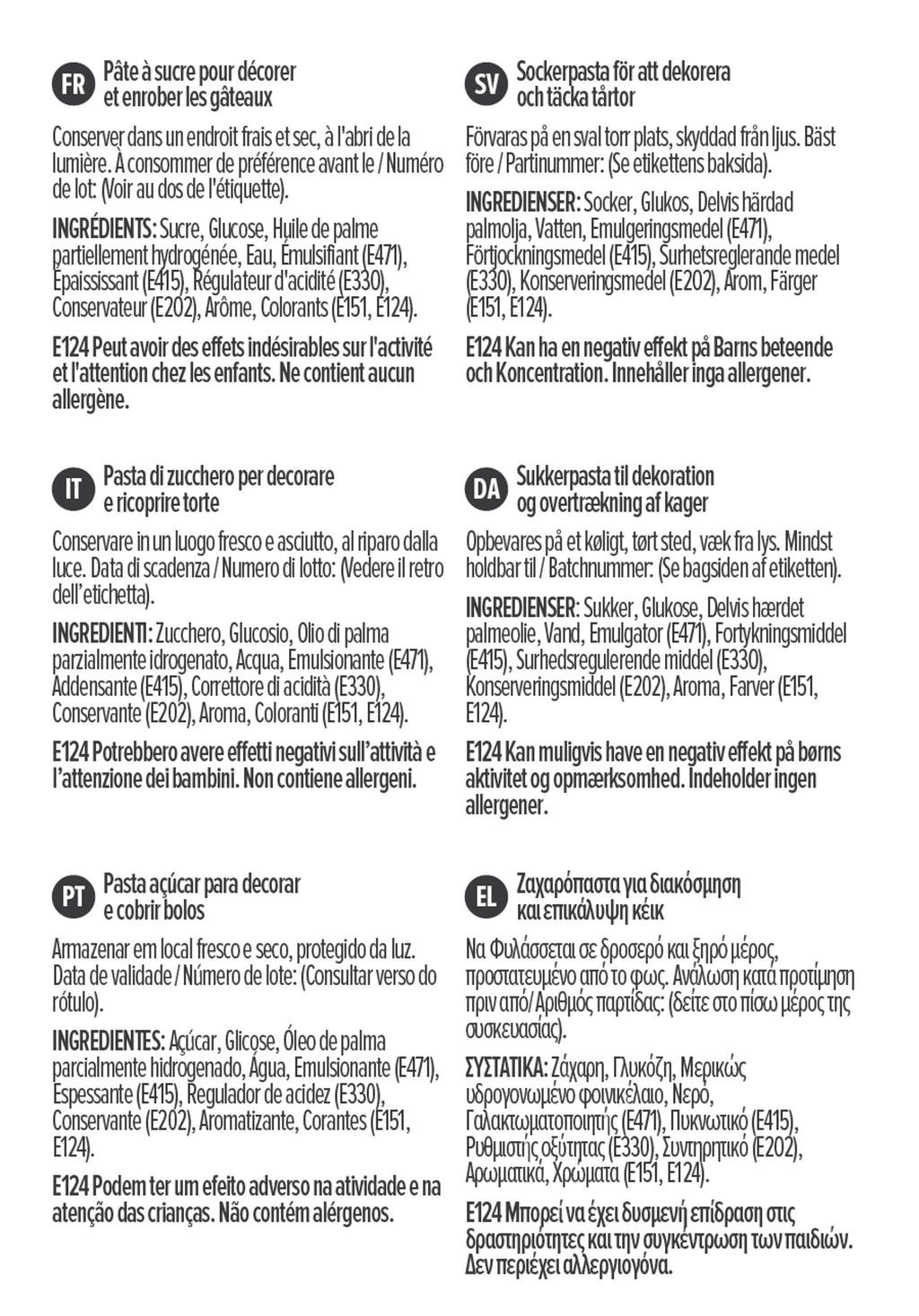 FR Pâte à sucre pour décorer et enrober les gâteaux

Conserver dans un endroit frais et sec, à l'abri de la lumière. À consommer de préférence avant le / Numéro de lot: (Voir au dos de l'étiquette).

INGRÉDIENTS: Sucre, Glucose, Huile de palme partiellement hydrogénée, Eau, Émulsifiant (E471), Épaississant (E415), Régulateur d'acidité (E330), Conservateur (E202), Arôme, Colorants (E151, E124).

E124 Peut avoir des effets indésirables sur l'activité et l'attention chez les enfants. Ne contient aucun allergène.

IT Pasta di zucchero per decorare e ricoprire torte

Conservare in un luogo fresco e asciutto, al riparo dalla luce. Data di scadenza / Numero di lotto: (Vedere il retro dell'etichetta).

INGREDIENTI: Zucchero, Glucosio, Olio di palma parzialmente idrogenato, Acqua, Emulsionante (E471), Addensante (E415), Correttore di acidità (E330), Conservante (E202), Aroma, Coloranti (E151, E124).

E124 Potrebbero avere effetti negativi sull'attività e l'attenzione dei bambini. Non contiene allergeni.

PT Pasta açúcar para decorar e cobrir bolos

Armazenar em local fresco e seco, protegido da luz. Data de validade / Número de lote: (Consultar verso do rótulo).

INGREDIENTES: Açúcar, Glicose, Óleo de palma parcialmente hidrogenado, Água, Emulsionante (E471), Espessante (E415), Regulador de acidez (E330), Conservante (E202), Aromatizante, Corantes (E151, E124).

E124 Podem ter um efeito adverso na atividade e na atenção das crianças. Não contém alérgenos.

SV Sockerpasta för att dekorera och täcka tårtor

Förvaras på en sval torr plats, skyddad från ljus. Bäst före / Partinummer: (Se etikettens baksida).

INGREDIENSER: Socker, Glukos, Delvis härdad palmolja, Vatten, Emulgeringsmedel (E471), Förtjockningsmedel (E415), Surhetsreglerande medel (E330), Konserveringsmedel (E202), Arom, Färger (E151, E124).

E124 Kan ha en negativ effekt på Barns beteende och Koncentration. Innehåller inga allergener.

DA Sukkerpasta til dekoration og overtrækning af kager

Opbevares på et køligt, tørt sted, væk fra lys. Mindst holdbar til / Batchnummer: (Se bagsiden af etiketten).

INGREDIENSER: Sukker, Glukose, Delvis hærdet palmeolie, Vand, Emulgator (E471), Fortykningsmiddel (E415), Surhedsregulerende middel (E330), Konserveringsmiddel (E202), Aroma, Farver (E151, E124).

E124 Kan muligvis have en negativ effekt på børns aktivitet og opmærksomhed. Indeholder ingen allergener.

EL Ζαχαρόπαστα για διακόσμηση και επικάλυψη κέικ

Να Φυλάσσεται σε δροσερό και ξηρό μέρος, προστατευμένο από το φως. Ανάλωση κατά προτίμηση πριν από/ Αριθμός παρτίδας: (δείτε στο πίσω μέρος της συσκευασίας).

ΣΥΣΤΑΤΙΚΑ: Ζάχαρη, Γλυκόζη, Μερικώς υδρογονωμένο φοινικέλαιο, Νερό, Γαλακτωματοποιητής (E471), Πυκνωτικό (E415), Ρυθμιστής οξύτητας (E330), Συντηρητικό (E202), Αρωματικά, Χρώματα (E151, E124).

E124 Μπορεί να έχει δυσμενή επίδραση στις δραστηριότητες και την συγκέντρωση των παιδιών. Δεν περιέχει αλλεργιογόνα.